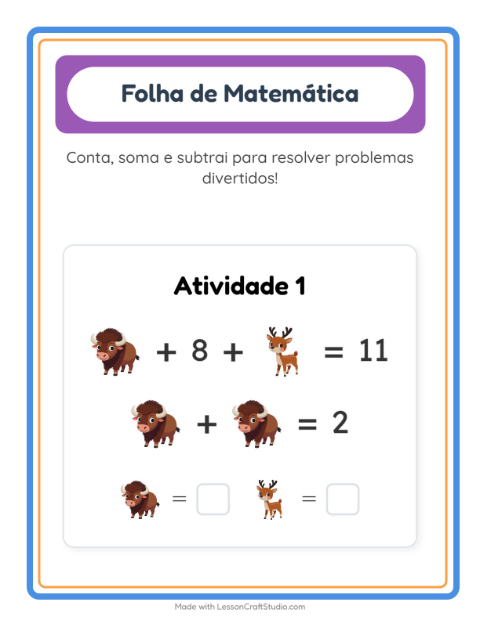 Folha de Matemática

Conta, soma e subtrai para resolver problemas divertidos!

Atividade 1

+ 8 + = 11

+ = 2

= =

Made with LessonCraftStudio.com